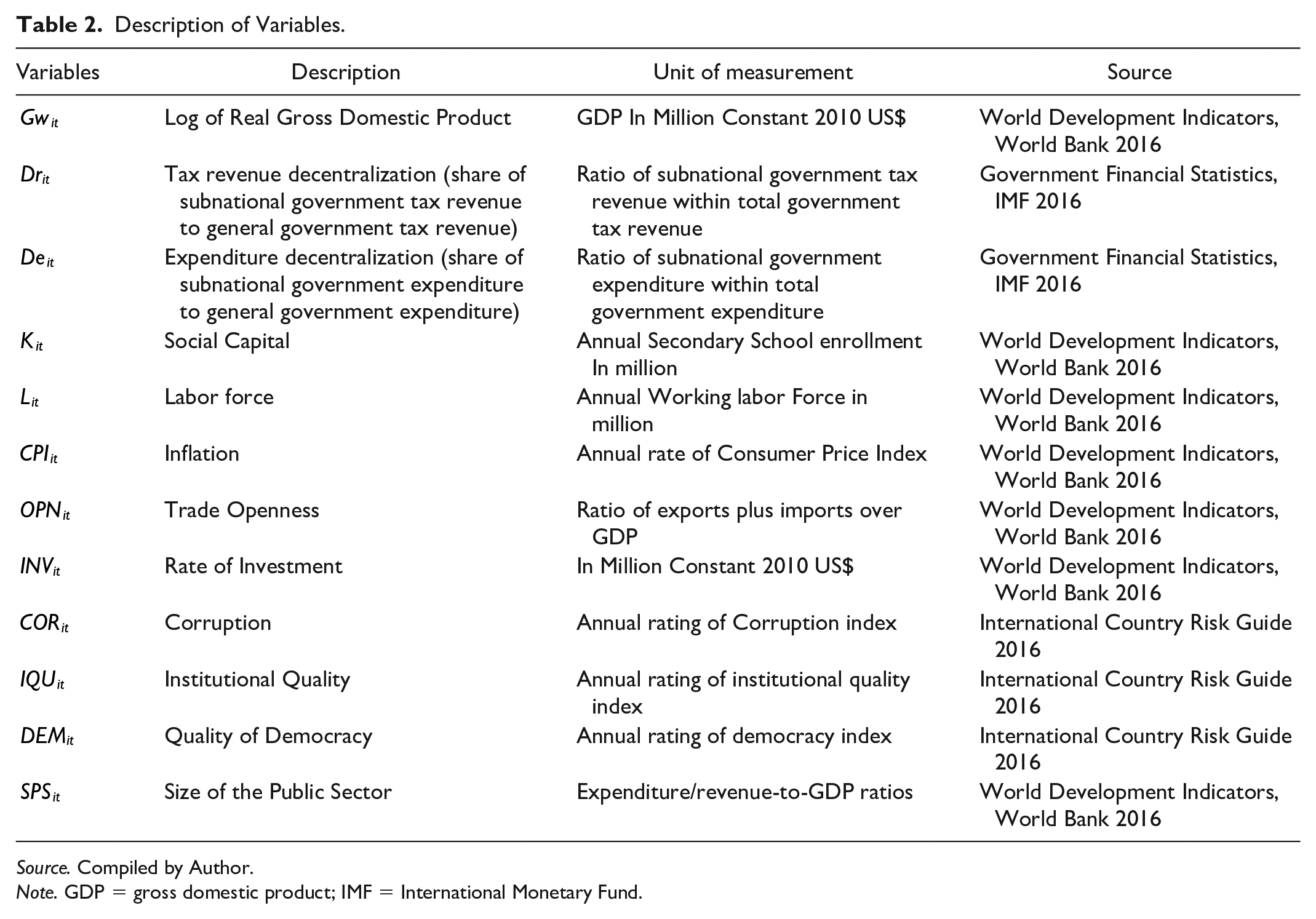 Table 2. Description of Variables.

| Variables | Description | Unit of measurement | Source |
|---|---|---|---|
| $Gw_{it}$ | Log of Real Gross Domestic Product | GDP In Million Constant 2010 US$ | World Development Indicators, World Bank 2016 |
| $Dr_{it}$ | Tax revenue decentralization (share of subnational government tax revenue to general government tax revenue) | Ratio of subnational government tax revenue within total government tax revenue | Government Financial Statistics, IMF 2016 |
| $De_{it}$ | Expenditure decentralization (share of subnational government expenditure to general government expenditure) | Ratio of subnational government expenditure within total government expenditure | Government Financial Statistics, IMF 2016 |
| $K_{it}$ | Social Capital | Annual Secondary School enrollment In million | World Development Indicators, World Bank 2016 |
| $L_{it}$ | Labor force | Annual Working labor Force in million | World Development Indicators, World Bank 2016 |
| $CPI_{it}$ | Inflation | Annual rate of Consumer Price Index | World Development Indicators, World Bank 2016 |
| $OPN_{it}$ | Trade Openness | Ratio of exports plus imports over GDP | World Development Indicators, World Bank 2016 |
| $INV_{it}$ | Rate of Investment | In Million Constant 2010 US$ | World Development Indicators, World Bank 2016 |
| $COR_{it}$ | Corruption | Annual rating of Corruption index | International Country Risk Guide 2016 |
| $IQU_{it}$ | Institutional Quality | Annual rating of institutional quality index | International Country Risk Guide 2016 |
| $DEM_{it}$ | Quality of Democracy | Annual rating of democracy index | International Country Risk Guide 2016 |
| $SPS_{it}$ | Size of the Public Sector | Expenditure/revenue-to-GDP ratios | World Development Indicators, World Bank 2016 |

Source. Compiled by Author.
Note. GDP = gross domestic product; IMF = International Monetary Fund.